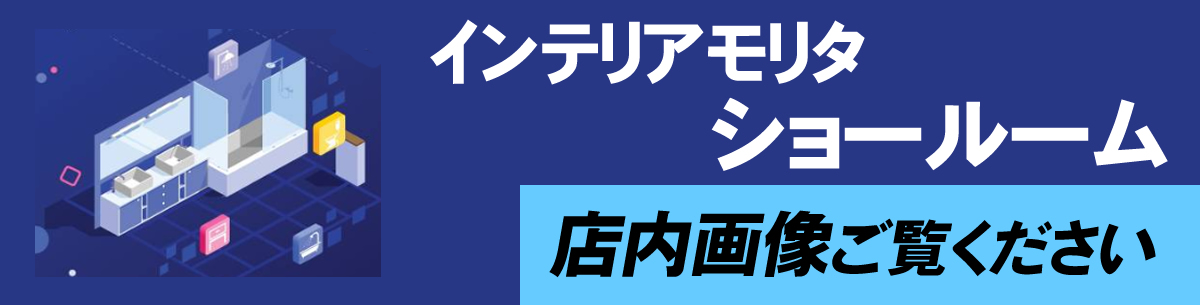 インテリアモリタ
ショールーム

店内画像ご覧ください